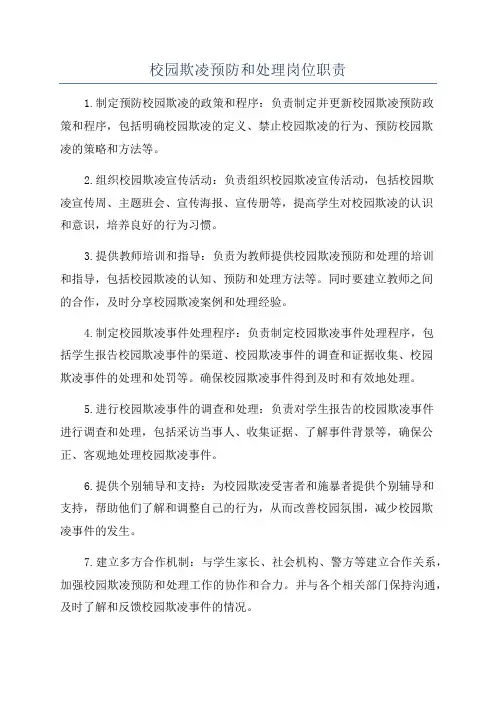 校园欺凌预防和处理岗位职责

1.制定预防校园欺凌的政策和程序：负责制定并更新校园欺凌预防政策和程序，包括明确校园欺凌的定义、禁止校园欺凌的行为、预防校园欺凌的策略和方法等。

2.组织校园欺凌宣传活动：负责组织校园欺凌宣传活动，包括校园欺凌宣传周、主题班会、宣传海报、宣传册等，提高学生对校园欺凌的认识和意识，培养良好的行为习惯。

3.提供教师培训和指导：负责为教师提供校园欺凌预防和处理的培训和指导，包括校园欺凌的认知、预防和处理方法等。同时要建立教师之间的合作，及时分享校园欺凌案例和处理经验。

4.制定校园欺凌事件处理程序：负责制定校园欺凌事件处理程序，包括学生报告校园欺凌事件的渠道、校园欺凌事件的调查和证据收集、校园欺凌事件的处理和处罚等。确保校园欺凌事件得到及时和有效地处理。

5.进行校园欺凌事件的调查和处理：负责对学生报告的校园欺凌事件进行调查和处理，包括采访当事人、收集证据、了解事件背景等，确保公正、客观地处理校园欺凌事件。

6.提供个别辅导和支持：为校园欺凌受害者和施暴者提供个别辅导和支持，帮助他们了解和调整自己的行为，从而改善校园氛围，减少校园欺凌事件的发生。

7.建立多方合作机制：与学生家长、社会机构、警方等建立合作关系，加强校园欺凌预防和处理工作的协作和合力。并与各个相关部门保持沟通，及时了解和反馈校园欺凌事件的情况。